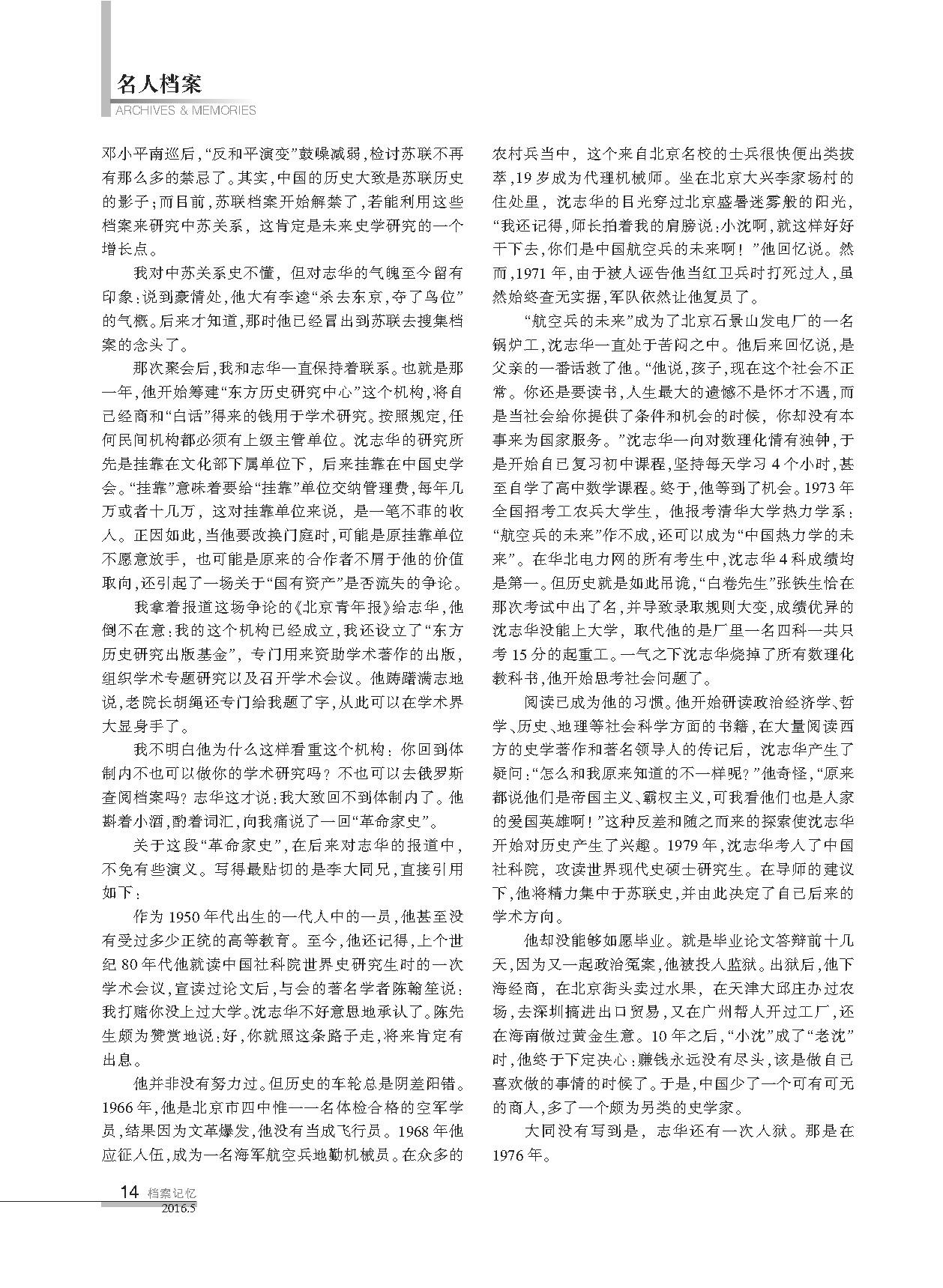 名人档案
ARCHIVES & MEMORIES

邓小平南巡后，“反和平演变”鼓噪减弱，检讨苏联不再有那么多的禁忌了。其实，中国的历史大致是苏联历史的影子；而目前，苏联档案开始解禁了，若能利用这些档案来研究中苏关系，这肯定是未来史学研究的一个增长点。

我对中苏关系史不懂，但对志华的气魄至今留有印象：说到豪情处，他大有李逵“杀去东京，夺了鸟位”的气概。后来才知道，那时他已经冒出到苏联去搜集档案的念头了。

那次聚会后，我和志华一直保持着联系。也就是那一年，他开始筹建“东方历史研究中心”这个机构，将自己经商和“白话”得来的钱用于学术研究。按照规定，任何民间机构都必须有上级主管单位。沈志华的研究所先是挂靠在文化部下属单位下，后来挂靠在中国史学会。“挂靠”意味着要给“挂靠”单位交纳管理费，每年几万或者十几万，这对挂靠单位来说，是一笔不菲的收入。正因如此，当他要改换门庭时，可能是原挂靠单位不愿意放手，也可能是原来的合作者不屑于他的价值取向，还引起了一场关于“国有资产”是否流失的争论。

我拿着报道这场争论的《北京青年报》给志华，他倒不在意：我的这个机构已经成立，我还设立了“东方历史研究出版基金”，专门用来资助学术著作的出版，组织学术专题研究以及召开学术会议。他踌躇满志地说，老院长胡绳还专门给我题了字，从此可以在学术界大显身手了。

我不明白他为什么这样看重这个机构：你回到体制内不也可以做你的学术研究吗？不也可以去俄罗斯查阅档案吗？志华这才说：我大致回不到体制内了。他斟着小酒，酌着词汇，向我痛说了一回“革命家史”。

关于这段“革命家史”，在后来对志华的报道中，不免有些演义。写得最贴切的是李大同兄，直接引用如下：

作为1950年代出生的一代人中的一员，他甚至没有受过多少正统的高等教育。至今，他还记得，上个世纪80年代他就读中国社科院世界史研究生时的一次学术会议，宣读过论文后，与会的著名学者陈翰笙说：我打赌你没上过大学。沈志华不好意思地承认了。陈先生颇为赞赏地说：好，你就照这条路子走，将来肯定有出息。

他并非没有努力过。但历史的车轮总是阴差阳错。1966年，他是北京市四中惟一一名体检合格的空军学员，结果因为文革爆发，他没有当成飞行员。1968年他应征入伍，成为一名海军航空兵地勤机械员。在众多的农村兵当中，这个来自北京名校的士兵很快便出类拔萃，19岁成为代理机械师。坐在北京大兴李家场村的住处里，沈志华的目光穿过北京盛暑迷雾般的阳光，“我还记得，师长拍着我的肩膀说：小沈啊，就这样好好干下去，你们是中国航空兵的未来啊！”他回忆说。然而，1971年，由于被人诬告他当红卫兵时打死过人，虽然始终查无实据，军队依然让他复员了。

“航空兵的未来”成为了北京石景山发电厂的一名锅炉工，沈志华一直处于苦闷之中。他后来回忆说，是父亲的一番话救了他。“他说，孩子，现在这个社会不正常。你还是要读书，人生最大的遗憾不是怀才不遇，而是当社会给你提供了条件和机会的时候，你却没有本事来为国家服务。”沈志华一向对数理化情有独钟，于是开始自己复习初中课程，坚持每天学习4个小时，甚至自学了高中数学课程。终于，他等到了机会。1973年全国招考工农兵大学生，他报考清华大学热力学系：“航空兵的未来”作不成，还可以成为“中国热力学的未来”。在华北电力网的所有考生中，沈志华4科成绩均是第一。但历史就是如此吊诡，“白卷先生”张铁生恰在那次考试中出了名，并导致录取规则大变，成绩优异的沈志华没能上大学，取代他的是厂里一名四科一共只考15分的起重工。一气之下沈志华烧掉了所有数理化教科书，他开始思考社会问题了。

阅读已成为他的习惯。他开始研读政治经济学、哲学、历史、地理等社会科学方面的书籍，在大量阅读西方的史学著作和著名领导人的传记后，沈志华产生了疑问：“怎么和我原来知道的不一样呢？”他奇怪，“原来都说他们是帝国主义、霸权主义，可我看他们也是人家的爱国英雄啊！”这种反差和随之而来的探索使沈志华开始对历史产生了兴趣。1979年，沈志华考入了中国社科院，攻读世界现代史硕士研究生。在导师的建议下，他将精力集中于苏联史，并由此决定了自己后来的学术方向。

他却没能够如愿毕业。就是毕业论文答辩前十几天，因为又一起政治冤案，他被投入监狱。出狱后，他下海经商，在北京街头卖过水果，在天津大邱庄办过农场，去深圳搞进出口贸易，又在广州帮人开过工厂，还在海南做过黄金生意。10年之后，“小沈”成了“老沈”时，他终于下定决心：赚钱永远没有尽头，该是做自己喜欢做的事情的时候了。于是，中国少了一个可有可无的商人，多了一个颇为另类的史学家。

大同没有写到是，志华还有一次入狱。那是在1976年。

14 档案记忆 2016.5